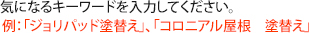 気になるキーワードを入力してください。
例:「ジョリパッド塗替え」、「コロニアル屋根　塗替え」